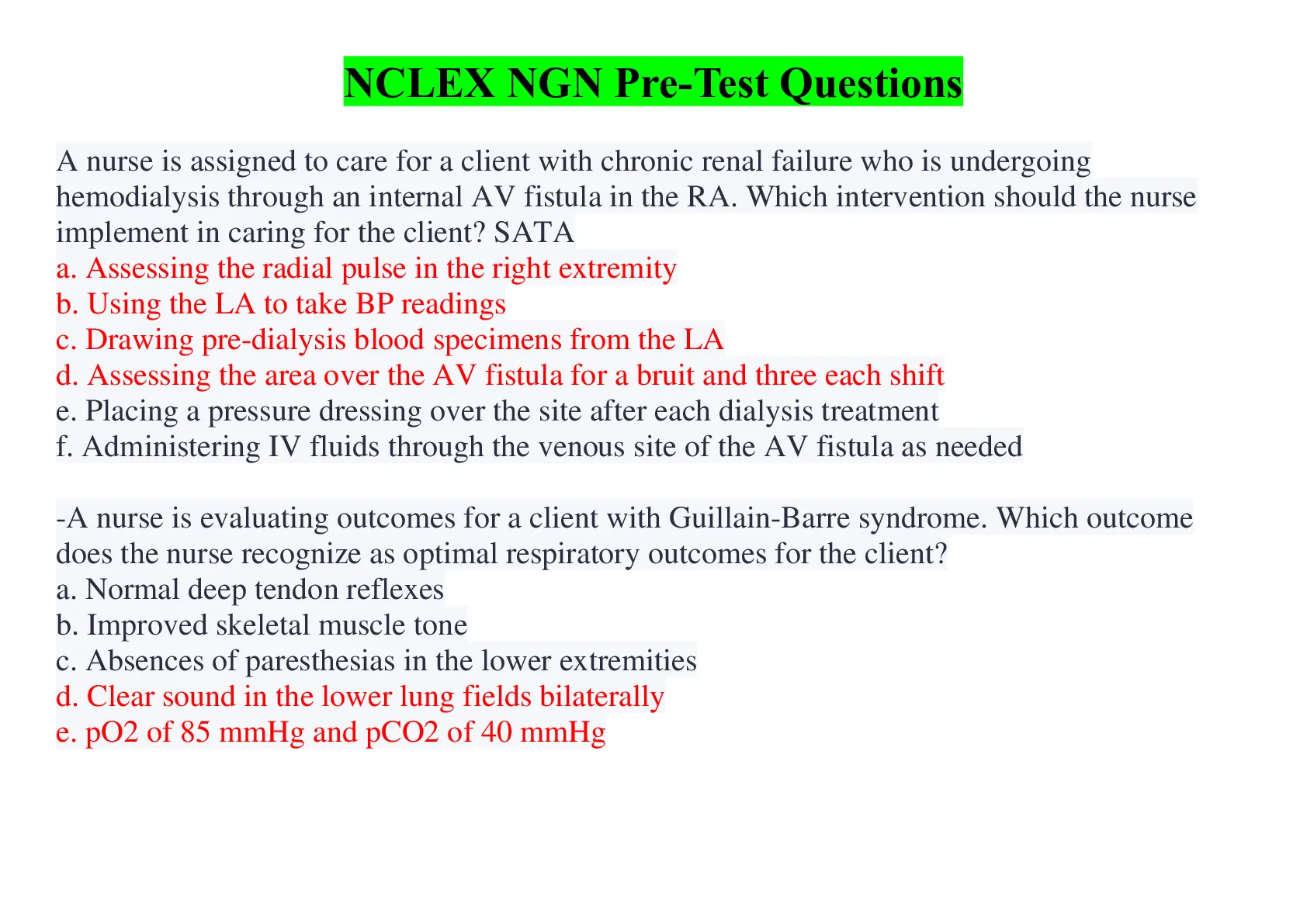 NCLEX NGN Pre-Test Questions

A nurse is assigned to care for a client with chronic renal failure who is undergoing hemodialysis through an internal AV fistula in the RA. Which intervention should the nurse implement in caring for the client? SATA
a. Assessing the radial pulse in the right extremity
b. Using the LA to take BP readings
c. Drawing pre-dialysis blood specimens from the LA
d. Assessing the area over the AV fistula for a bruit and three each shift
e. Placing a pressure dressing over the site after each dialysis treatment
f. Administering IV fluids through the venous site of the AV fistula as needed

-A nurse is evaluating outcomes for a client with Guillain-Barre syndrome. Which outcome does the nurse recognize as optimal respiratory outcomes for the client?
a. Normal deep tendon reflexes
b. Improved skeletal muscle tone
c. Absences of paresthesias in the lower extremities
d. Clear sound in the lower lung fields bilaterally
e. pO2 of 85 mmHg and pCO2 of 40 mmHg